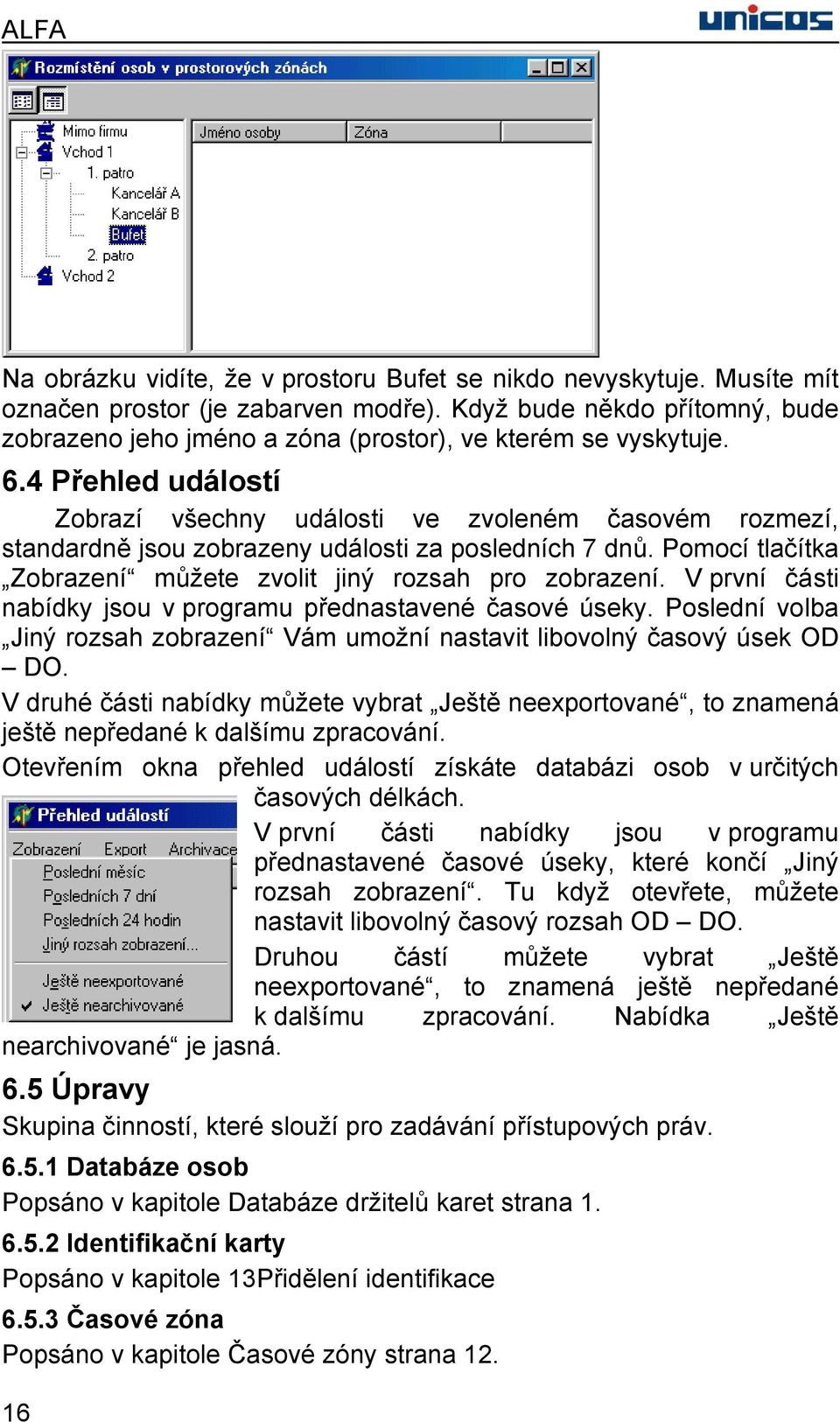 ALFA

unicos

Rozmístění osob v prostorových zónách

Mimo firmu
Vchod 1
1. patro
Kancelář A
Kancelář B
Bufet
2. patro
Vchod 2

Jméno osoby
Zóna

Na obrázku vidíte, že v prostoru Bufet se nikdo nevyskytuje. Musíte mít označen prostor (je zabarven modře). Když bude někdo přítomný, bude zobrazeno jeho jméno a zóna (prostor), ve kterém se vyskytuje.

6.4 Přehled událostí

Zobrazí všechny události ve zvoleném časovém rozmezí, standardně jsou zobrazeny události za posledních 7 dnů. Pomocí tlačítka „Zobrazení“ můžete zvolit jiný rozsah pro zobrazení. V první části nabídky jsou v programu přednastavené časové úseky. Poslední volba „Jiný rozsah zobrazení“ Vám umožní nastavit libovolný časový úsek OD – DO.

V druhé části nabídky můžete vybrat „Ještě neexportované“, to znamená ještě nepředané k dalšímu zpracování.

Otevřením okna přehled událostí získáte databázi osob v určitých časových délkách.

Přehled událostí

Zobrazení
Export
Archivace
Poslední měsíc
Posledních 7 dní
Posledních 24 hodin
Jiný rozsah zobrazení...
Ještě neexportované
Ještě nearchivované

V první části nabídky jsou v programu přednastavené časové úseky, které končí „Jiný rozsah zobrazení“. Tu když otevřete, můžete nastavit libovolný časový rozsah OD – DO.

Druhou částí můžete vybrat „Ještě neexportované“, to znamená ještě nepředané k dalšímu zpracování. Nabídka „Ještě nearchivované“ je jasná.

6.5 Úpravy

Skupina činností, které slouží pro zadávání přístupových práv.

6.5.1 Databáze osob

Popsáno v kapitole Databáze držitelů karet strana 1.

6.5.2 Identifikační karty

Popsáno v kapitole 13Přidělení identifikace

6.5.3 Časové zóna

Popsáno v kapitole Časové zóny strana 12.

16